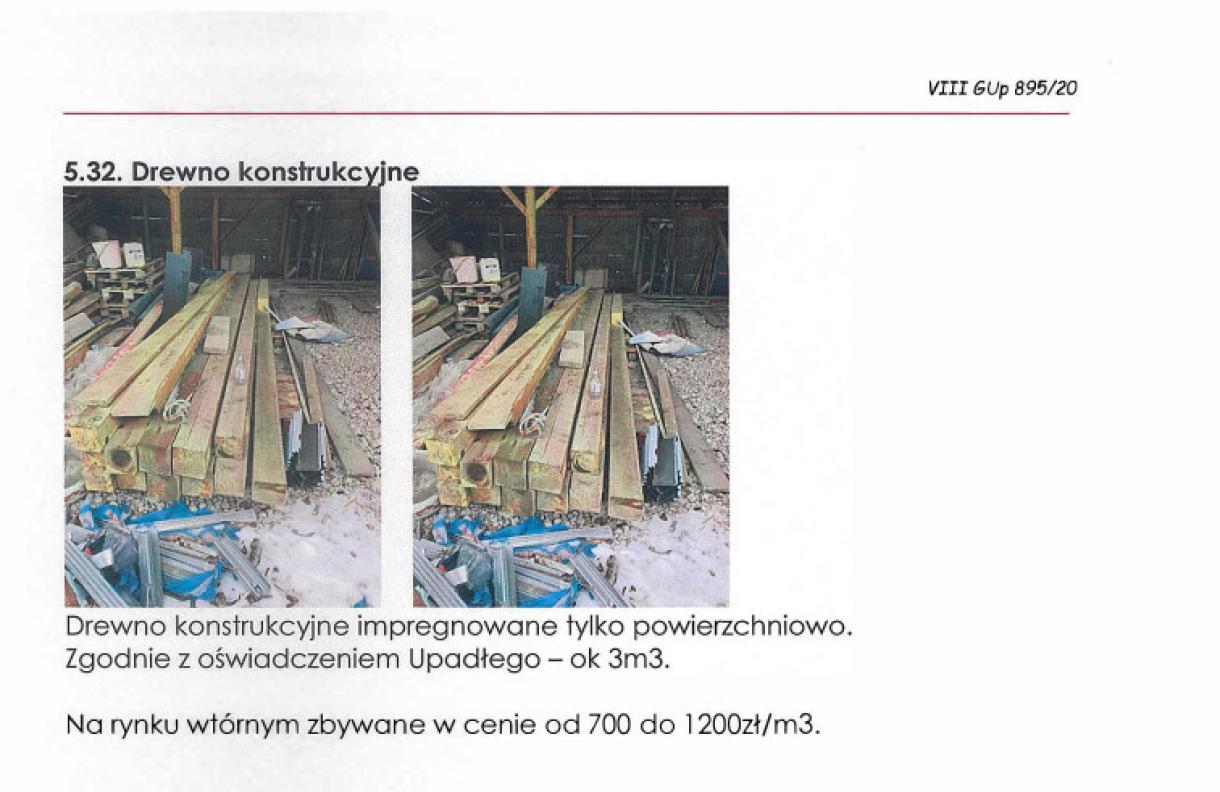 VIII GUp 895/20

5.32. Drewno konstrukcyjne

Drewno konstrukcyjne impregnowane tylko powierzchniowo.
Zgodnie z oświadczeniem Upadłego – ok 3m3.

Na rynku wtórnym zbywane w cenie od 700 do 1200zł/m3.